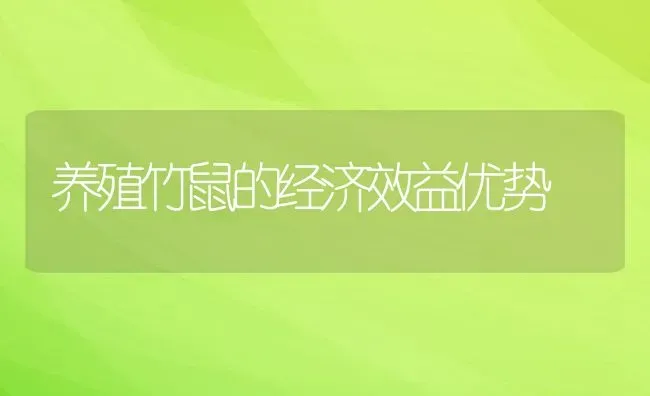 养殖竹鼠的经济效益优势